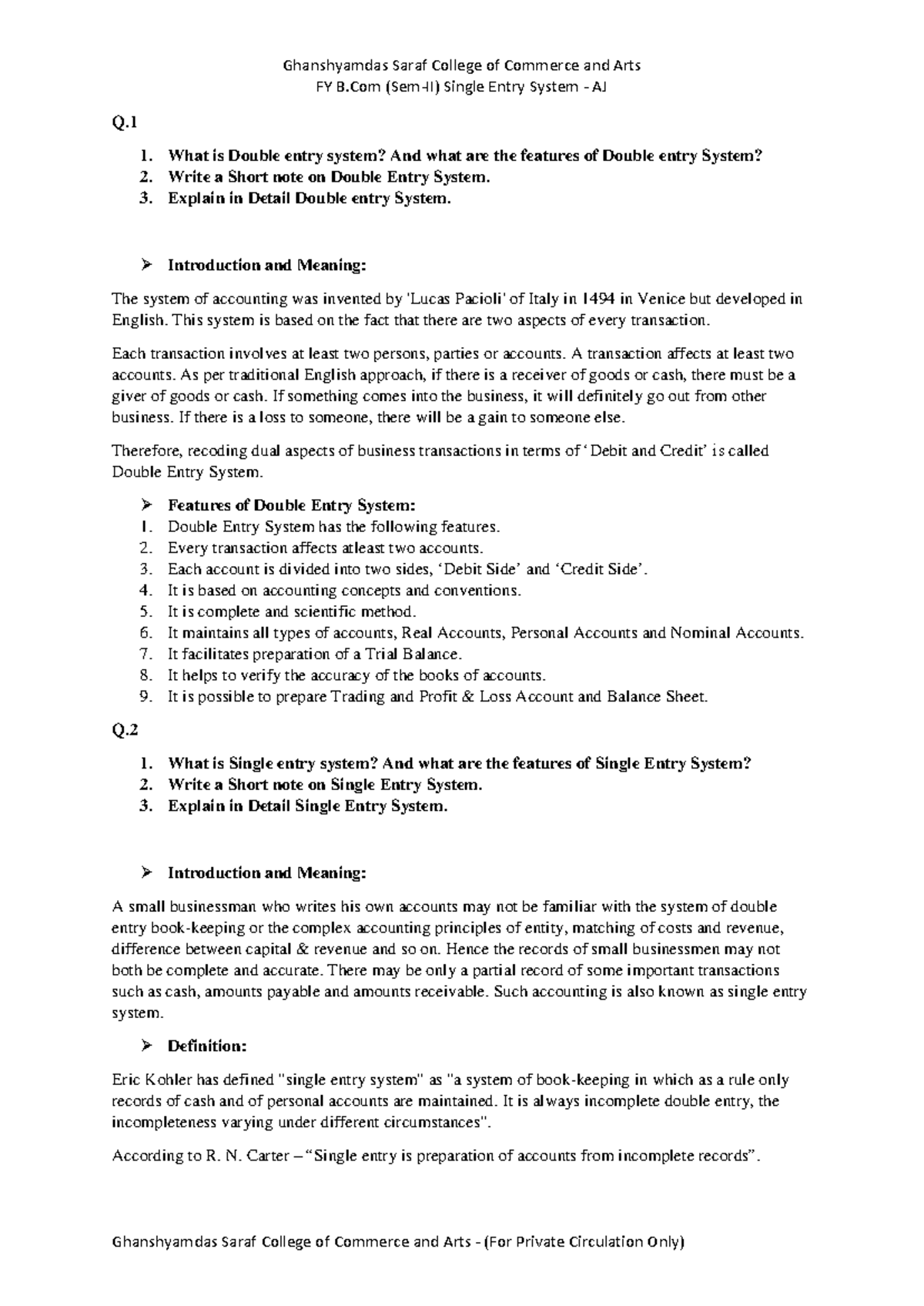 Ghanshyamdas Saraf College of Commerce and Arts
FY B.Com (Sem-II) Single Entry System - AJ

Q.1

1. What is Double entry system? And what are the features of Double entry System?
2. Write a Short note on Double Entry System.
3. Explain in Detail Double entry System.

➢ Introduction and Meaning:

The system of accounting was invented by 'Lucas Pacioli' of Italy in 1494 in Venice but developed in English. This system is based on the fact that there are two aspects of every transaction.

Each transaction involves at least two persons, parties or accounts. A transaction affects at least two accounts. As per traditional English approach, if there is a receiver of goods or cash, there must be a giver of goods or cash. If something comes into the business, it will definitely go out from other business. If there is a loss to someone, there will be a gain to someone else.

Therefore, recoding dual aspects of business transactions in terms of 'Debit and Credit' is called Double Entry System.

➢ Features of Double Entry System:
1. Double Entry System has the following features.
2. Every transaction affects atleast two accounts.
3. Each account is divided into two sides, 'Debit Side' and 'Credit Side'.
4. It is based on accounting concepts and conventions.
5. It is complete and scientific method.
6. It maintains all types of accounts, Real Accounts, Personal Accounts and Nominal Accounts.
7. It facilitates preparation of a Trial Balance.
8. It helps to verify the accuracy of the books of accounts.
9. It is possible to prepare Trading and Profit & Loss Account and Balance Sheet.

Q.2

1. What is Single entry system? And what are the features of Single Entry System?
2. Write a Short note on Single Entry System.
3. Explain in Detail Single Entry System.

➢ Introduction and Meaning:

A small businessman who writes his own accounts may not be familiar with the system of double entry book-keeping or the complex accounting principles of entity, matching of costs and revenue, difference between capital & revenue and so on. Hence the records of small businessmen may not both be complete and accurate. There may be only a partial record of some important transactions such as cash, amounts payable and amounts receivable. Such accounting is also known as single entry system.

➢ Definition:

Eric Kohler has defined "single entry system" as "a system of book-keeping in which as a rule only records of cash and of personal accounts are maintained. It is always incomplete double entry, the incompleteness varying under different circumstances".

According to R. N. Carter – "Single entry is preparation of accounts from incomplete records".

Ghanshyamdas Saraf College of Commerce and Arts - (For Private Circulation Only)